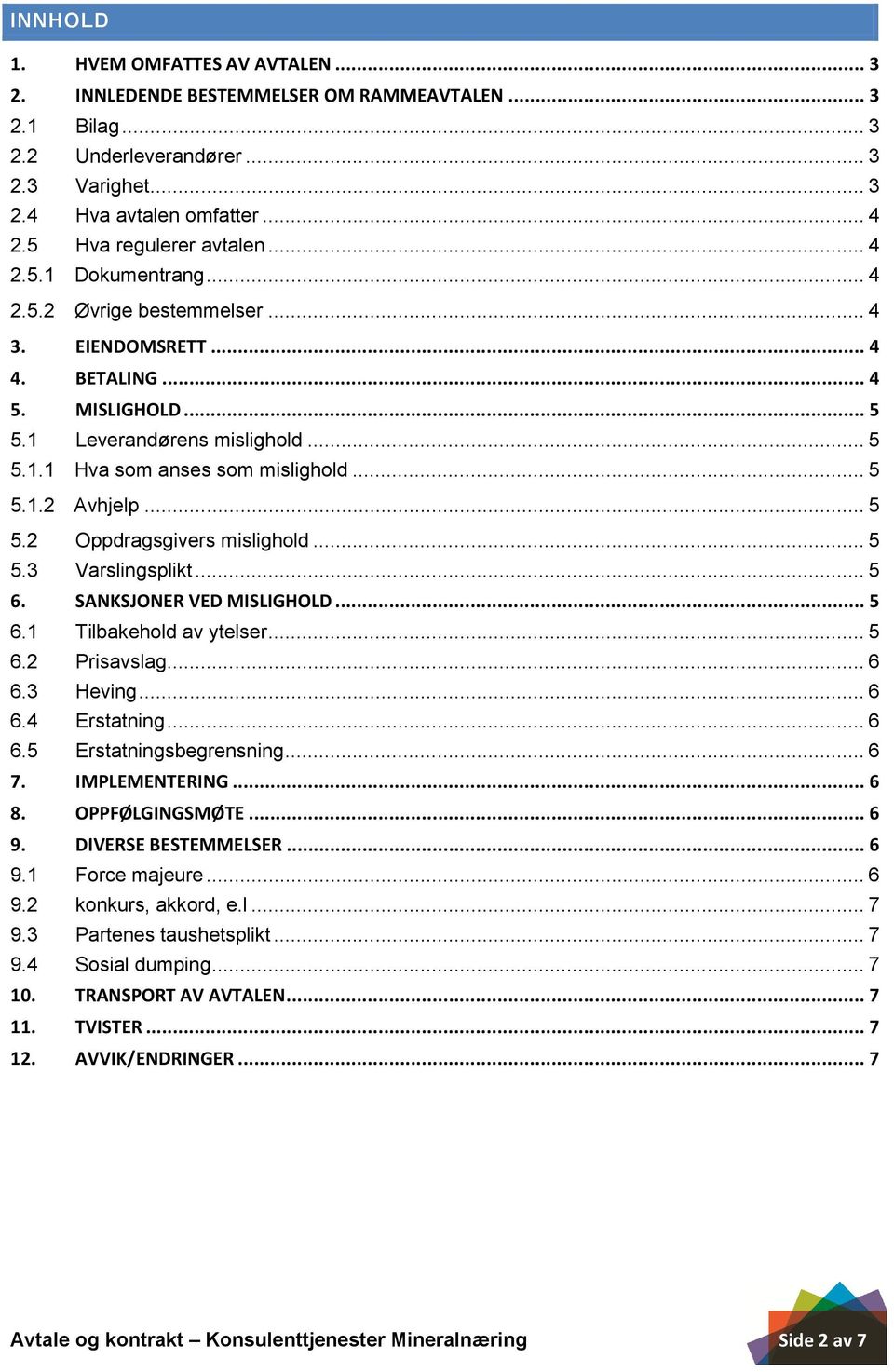 INNHOLD

1. HVEM OMFATTES AV AVTALEN ... 3
2. INNLEDENDE BESTEMMELSER OM RAMMEAVTALEN ... 3
2.1 Bilag ... 3
2.2 Underleverandører ... 3
2.3 Varighet ... 3
2.4 Hva avtalen omfatter ... 4
2.5 Hva regulerer avtalen ... 4
2.5.1 Dokumentrang ... 4
2.5.2 Øvrige bestemmelser ... 4
3. EIENDOMSRETT ... 4
4. BETALING ... 4
5. MISLIGHOLD ... 5
5.1 Leverandørens mislighold ... 5
5.1.1 Hva som anses som mislighold ... 5
5.1.2 Avhjelp ... 5
5.2 Oppdragsgivers mislighold ... 5
5.3 Varslingsplikt ... 5
6. SANKSJONER VED MISLIGHOLD ... 5
6.1 Tilbakehold av ytelser ... 5
6.2 Prisavslag ... 6
6.3 Heving ... 6
6.4 Erstatning ... 6
6.5 Erstatningsbegrensning ... 6
7. IMPLEMENTERING ... 6
8. OPPFØLGINGSMØTE ... 6
9. DIVERSE BESTEMMELSER ... 6
9.1 Force majeure ... 6
9.2 konkurs, akkord, e.l ... 7
9.3 Partenes taushetsplikt ... 7
9.4 Sosial dumping ... 7
10. TRANSPORT AV AVTALEN ... 7
11. TVISTER ... 7
12. AVVIK/ENDRINGER ... 7

Avtale og kontrakt – Konsulenttjenester Mineralnæring

Side 2 av 7